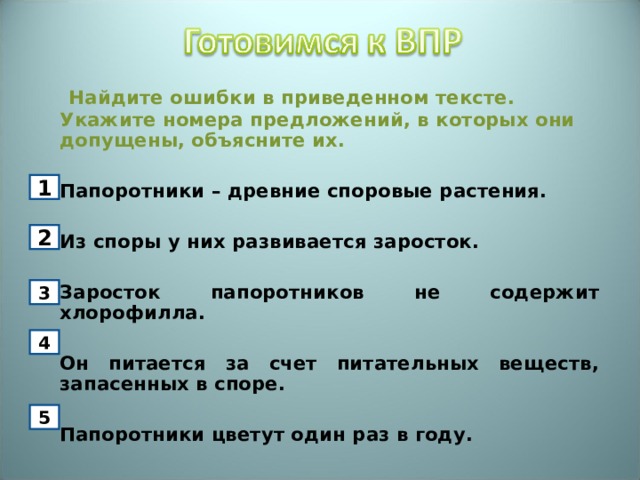 Готовимся к ВПР

Найдите ошибки в приведенном тексте. Укажите номера предложений, в которых они допущены, объясните их.

1 Папоротники – древние споровые растения.

2 Из споры у них развивается заросток.

3 Заросток папоротников не содержит хлорофилла.

4 Он питается за счет питательных веществ, запасенных в споре.

5 Папоротники цветут один раз в году.